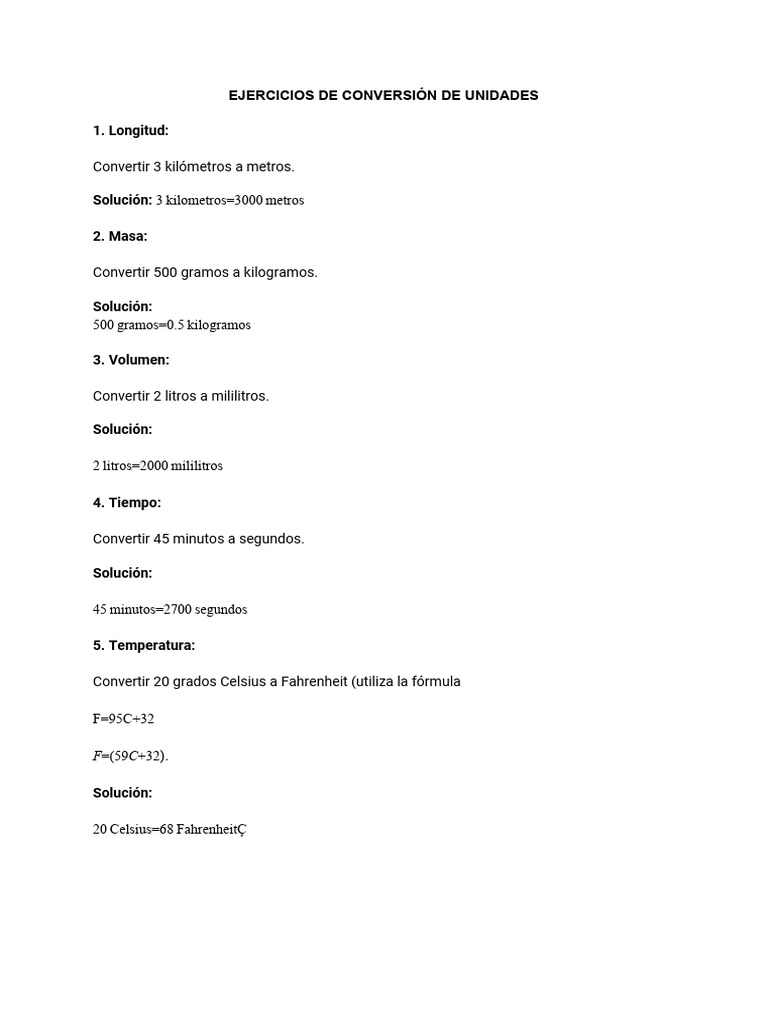 EJERCICIOS DE CONVERSIÓN DE UNIDADES

1. Longitud:

Convertir 3 kilómetros a metros.

Solución: 3 kilometros=3000 metros

2. Masa:

Convertir 500 gramos a kilogramos.

Solución:
500 gramos=0.5 kilogramos

3. Volumen:

Convertir 2 litros a mililitros.

Solución:

2 litros=2000 mililitros

4. Tiempo:

Convertir 45 minutos a segundos.

Solución:

45 minutos=2700 segundos

5. Temperatura:

Convertir 20 grados Celsius a Fahrenheit (utiliza la fórmula

F=95C+32

$F$=(59$C$+32).

Solución:

20 Celsius=68 FahrenheitÇ